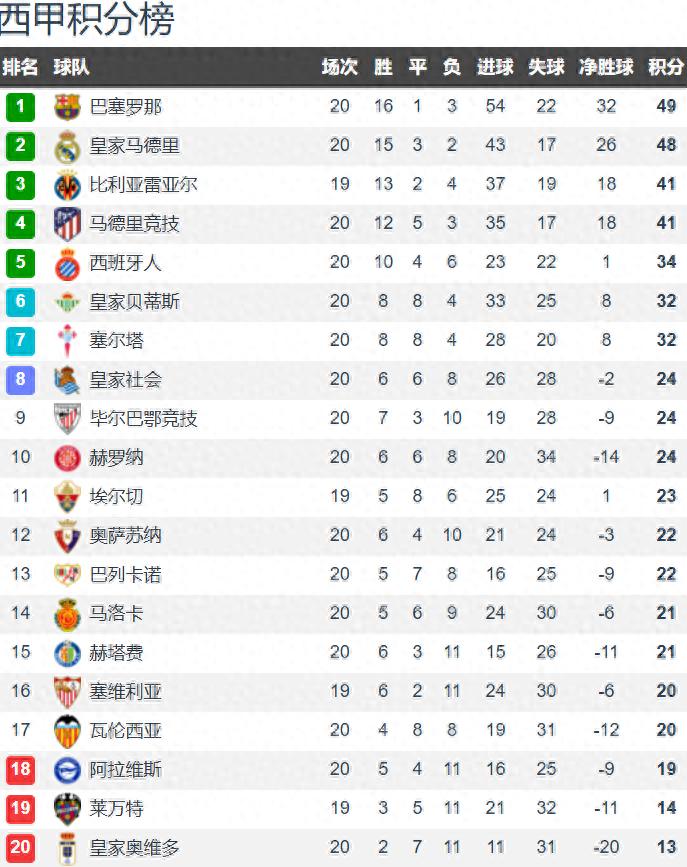 西甲积分榜

| 排名 | 球队 | 场次 | 胜 | 平 | 负 | 进球 | 失球 | 净胜球 | 积分 |
|---|---|---|---|---|---|---|---|---|---|
| 1 | 巴塞罗那 | 20 | 16 | 1 | 3 | 54 | 22 | 32 | 49 |
| 2 | 皇家马德里 | 20 | 15 | 3 | 2 | 43 | 17 | 26 | 48 |
| 3 | 比利亚雷亚尔 | 19 | 13 | 2 | 4 | 37 | 19 | 18 | 41 |
| 4 | 马德里竞技 | 20 | 12 | 5 | 3 | 35 | 17 | 18 | 41 |
| 5 | 西班牙人 | 20 | 10 | 4 | 6 | 23 | 22 | 1 | 34 |
| 6 | 皇家贝蒂斯 | 20 | 8 | 8 | 4 | 33 | 25 | 8 | 32 |
| 7 | 塞尔塔 | 20 | 8 | 8 | 4 | 28 | 20 | 8 | 32 |
| 8 | 皇家社会 | 20 | 6 | 6 | 8 | 26 | 28 | -2 | 24 |
| 9 | 毕尔巴鄂竞技 | 20 | 7 | 3 | 10 | 19 | 28 | -9 | 24 |
| 10 | 赫罗纳 | 20 | 6 | 6 | 8 | 20 | 34 | -14 | 24 |
| 11 | 埃尔切 | 19 | 5 | 8 | 6 | 25 | 24 | 1 | 23 |
| 12 | 奥萨苏纳 | 20 | 6 | 4 | 10 | 21 | 24 | -3 | 22 |
| 13 | 巴列卡诺 | 20 | 5 | 7 | 8 | 16 | 25 | -9 | 22 |
| 14 | 马洛卡 | 20 | 5 | 6 | 9 | 24 | 30 | -6 | 21 |
| 15 | 赫塔费 | 20 | 6 | 3 | 11 | 15 | 26 | -11 | 21 |
| 16 | 塞维利亚 | 19 | 6 | 2 | 11 | 24 | 30 | -6 | 20 |
| 17 | 瓦伦西亚 | 20 | 4 | 8 | 8 | 19 | 31 | -12 | 20 |
| 18 | 阿拉维斯 | 20 | 5 | 4 | 11 | 16 | 25 | -9 | 19 |
| 19 | 莱万特 | 19 | 3 | 5 | 11 | 21 | 32 | -11 | 14 |
| 20 | 皇家奥维多 | 20 | 2 | 7 | 11 | 11 | 31 | -20 | 13 |